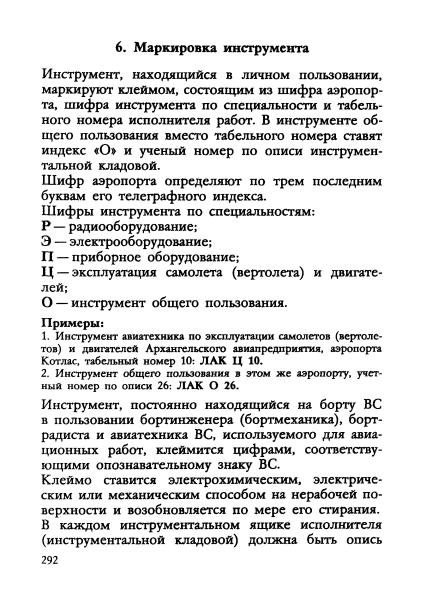 6. Маркировка инструмента

Инструмент, находящийся в личном пользовании, маркируют клеймом, состоящим из шифра аэропорта, шифра инструмента по специальности и табельного номера исполнителя работ. В инструменте общего пользования вместо табельного номера ставят индекс «О» и ученый номер по описи инструментальной кладовой.
Шифр аэропорта определяют по трем последним буквам его телеграфного индекса.
Шифры инструмента по специальностям:
Р — радиооборудование;
Э — электрооборудование;
П — приборное оборудование;
Ц — эксплуатация самолета (вертолета) и двигателей;
О — инструмент общего пользования.

Примеры:
1. Инструмент авиатехника по эксплуатации самолетов (вертолетов) и двигателей Архангельского авиапредприятия, аэропорта Котлас, табельный номер 10: ЛАК Ц 10.
2. Инструмент общего пользования в этом же аэропорту, учетный номер по описи 26: ЛАК О 26.

Инструмент, постоянно находящийся на борту ВС в пользовании бортинженера (бортмеханика), бортрадиста и авиатехника ВС, используемого для авиационных работ, клеймится цифрами, соответствующими опознавательному знаку ВС.
Клеймо ставится электрохимическим, электрическим или механическим способом на нерабочей поверхности и возобновляется по мере его стирания.
В каждом инструментальном ящике исполнителя (инструментальной кладовой) должна быть опись

292